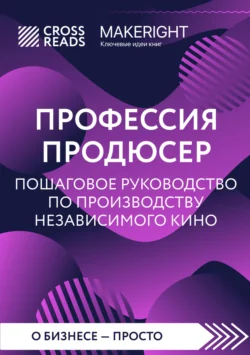 CROSS READS

MAKERIGHT
Ключевые идеи книг

ПРОФЕССИЯ ПРОДЮСЕР

ПОШАГОВОЕ РУКОВОДСТВО ПО ПРОИЗВОДСТВУ НЕЗАВИСИМОГО КИНО

О БИЗНЕСЕ — ПРОСТО